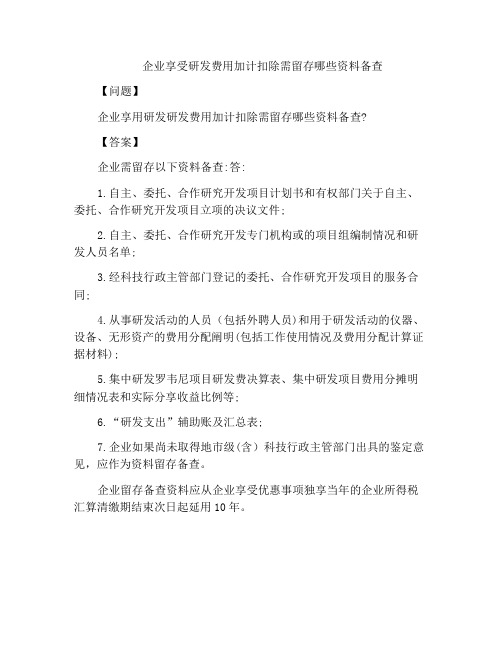 企业享受研发费用加计扣除需留存哪些资料备查

【问题】

企业享用研发研发费用加计扣除需留存哪些资料备查?

【答案】

企业需留存以下资料备查:答:

1.自主、委托、合作研究开发项目计划书和有权部门关于自主、委托、合作研究开发项目立项的决议文件;

2.自主、委托、合作研究开发专门机构或的项目组编制情况和研发人员名单;

3.经科技行政主管部门登记的委托、合作研究开发项目的服务合同;

4.从事研发活动的人员（包括外聘人员）和用于研发活动的仪器、设备、无形资产的费用分配阐明(包括工作使用情况及费用分配计算证据材料);

5.集中研发罗韦尼项目研发费决算表、集中研发项目费用分摊明细情况表和实际分享收益比例等;

6.“研发支出”辅助账及汇总表;

7.企业如果尚未取得地市级(含）科技行政主管部门出具的鉴定意见，应作为资料留存备查。

企业留存备查资料应从企业享受优惠事项独享当年的企业所得税汇算清缴期结束次日起延用10年。